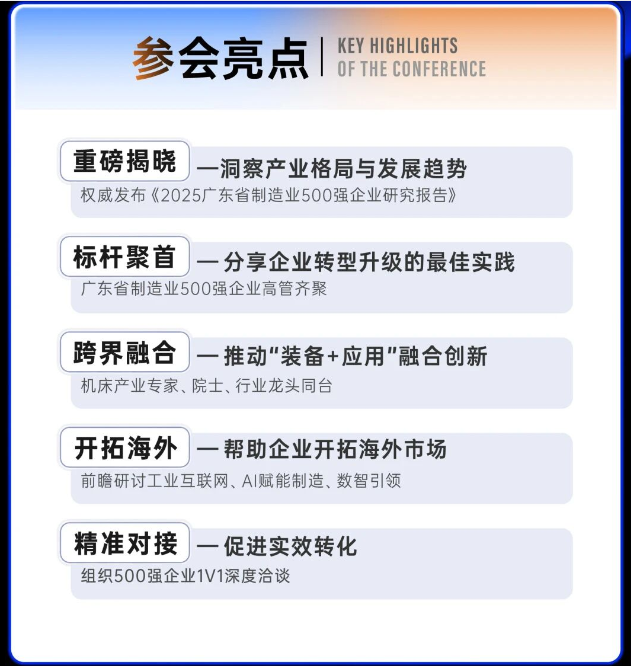 参会亮点 | KEY HIGHLIGHTS OF THE CONFERENCE

重磅揭晓 —洞察产业格局与发展趋势
权威发布《2025广东省制造业500强企业研究报告》

标杆聚首 — 分享企业转型升级的最佳实践
广东省制造业500强企业高管齐聚

跨界融合 — 推动“装备+应用”融合创新
机床产业专家、院士、行业龙头同台

开拓海外 — 帮助企业开拓海外市场
前瞻研讨工业互联网、AI赋能制造、数智引领

精准对接 — 促进实效转化
组织500强企业1V1深度洽谈